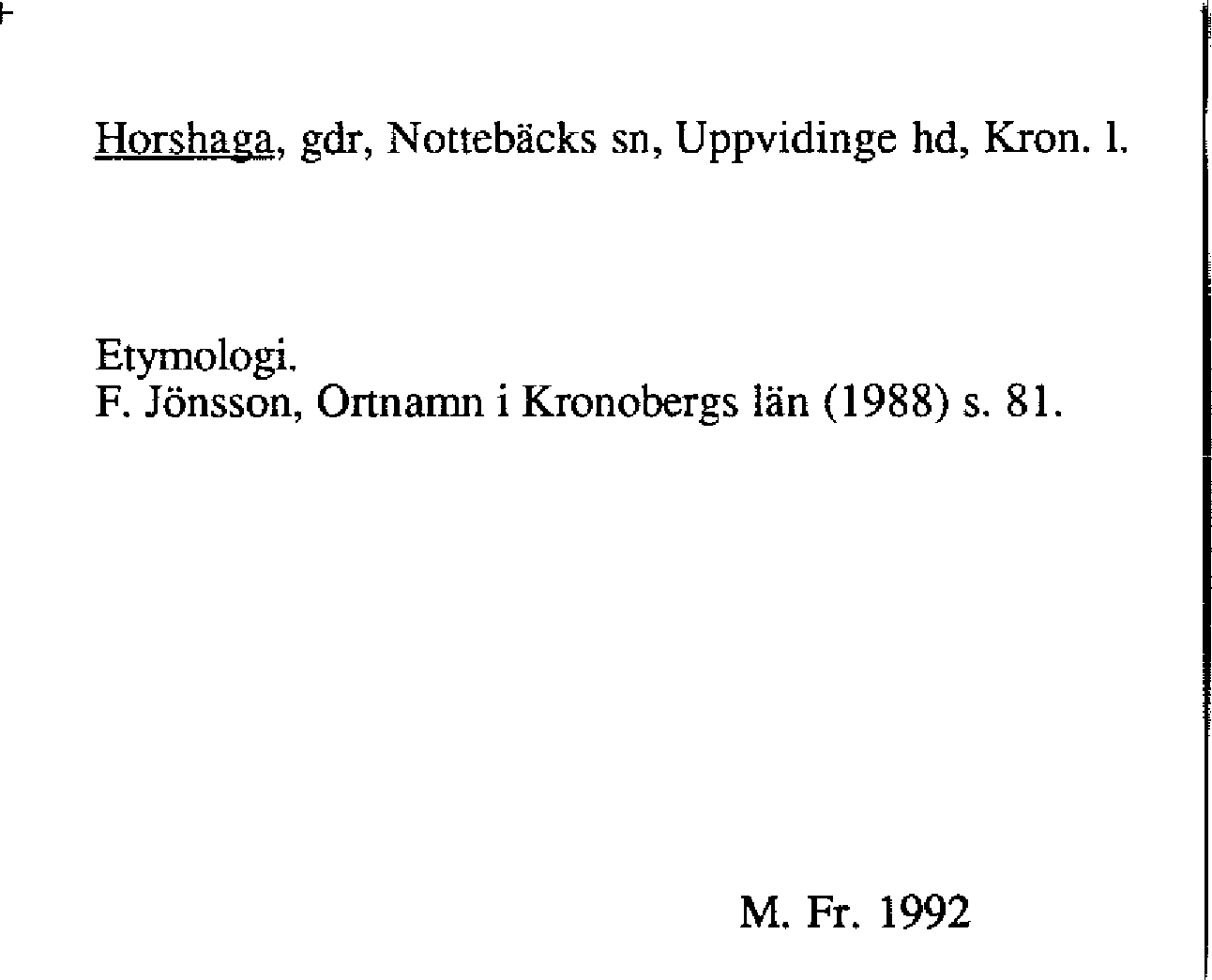 Horshaga, gdr, Nottebäcks sn, Uppvidinge hd, Kron. l.

Etymologi.
F. Jönsson, Ortnamn i Kronobergs län (1988) s. 81.

M. Fr. 1992